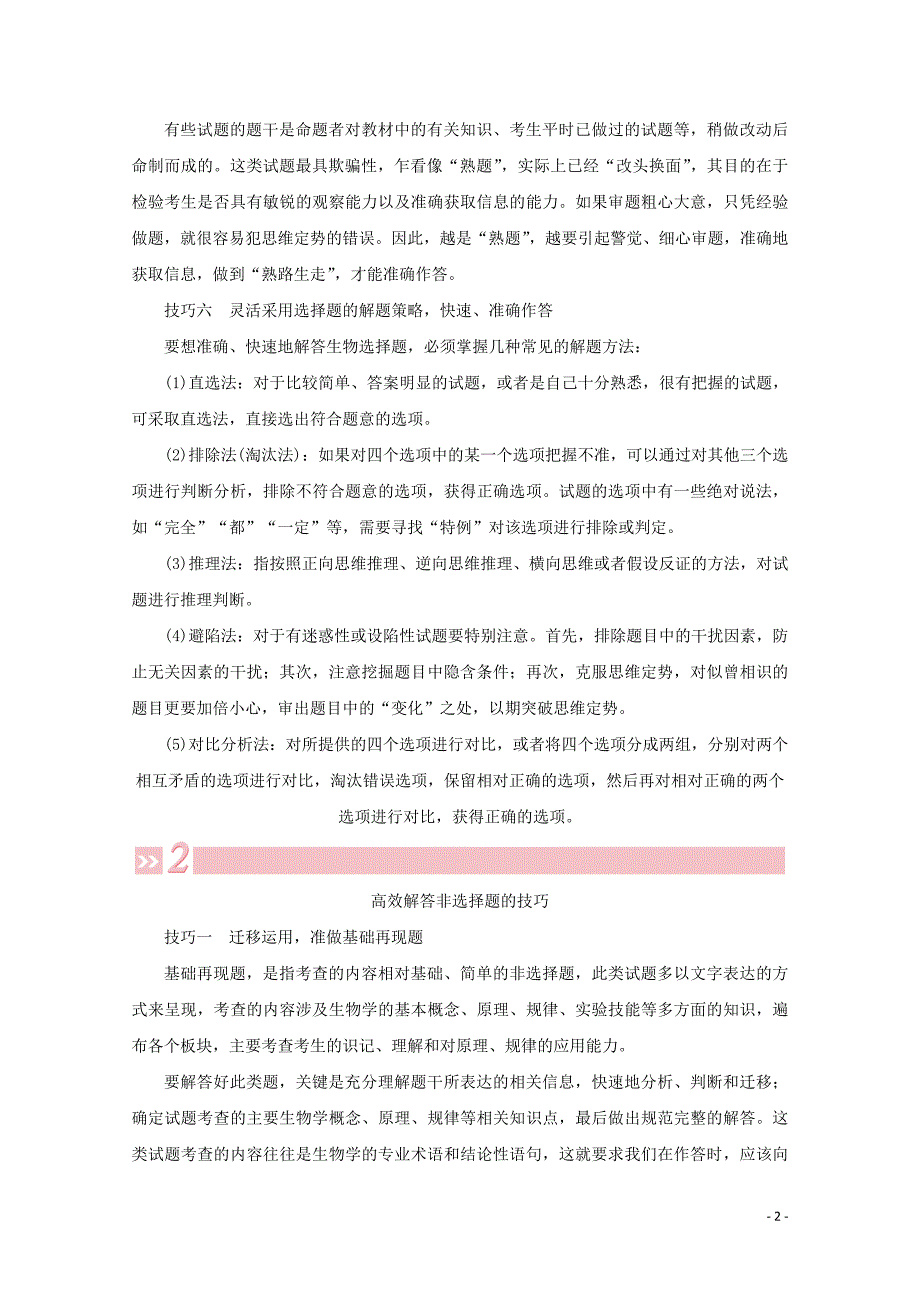 有些试题的题干是命题者对教材中的有关知识、考生平时已做过的试题等，稍做改动后命制而成的。这类试题最具欺骗性，乍看像“熟题”，实际上已经“改头换面”，其目的在于检验考生是否具有敏锐的观察能力以及准确获取信息的能力。如果审题粗心大意，只凭经验做题，就很容易犯思维定势的错误。因此，越是“熟题”，越要引起警觉、细心审题，准确地获取信息，做到“熟路生走”，才能准确作答。

技巧六　灵活采用选择题的解题策略，快速、准确作答

要想准确、快速地解答生物选择题，必须掌握几种常见的解题方法：

(1)直选法：对于比较简单、答案明显的试题，或者是自己十分熟悉，很有把握的试题，可采取直选法，直接选出符合题意的选项。

(2)排除法(淘汰法)：如果对四个选项中的某一个选项把握不准，可以通过对其他三个选项进行判断分析，排除不符合题意的选项，获得正确选项。试题的选项中有一些绝对说法，如“完全”“都”“一定”等，需要寻找“特例”对该选项进行排除或判定。

(3)推理法：指按照正向思维推理、逆向思维推理、横向思维或者假设反证的方法，对试题进行推理判断。

(4)避陷法：对于有迷惑性或设陷性试题要特别注意。首先，排除题目中的干扰因素，防止无关因素的干扰；其次，注意挖掘题目中隐含条件；再次，克服思维定势，对似曾相识的题目更要加倍小心，审出题目中的“变化”之处，以期突破思维定势。

(5)对比分析法：对所提供的四个选项进行对比，或者将四个选项分成两组，分别对两个相互矛盾的选项进行对比，淘汰错误选项，保留相对正确的选项，然后再对相对正确的两个选项进行对比，获得正确的选项。

2

高效解答非选择题的技巧

技巧一　迁移运用，准做基础再现题

基础再现题，是指考查的内容相对基础、简单的非选择题，此类试题多以文字表达的方式来呈现，考查的内容涉及生物学的基本概念、原理、规律、实验技能等多方面的知识，遍布各个板块，主要考查考生的识记、理解和对原理、规律的应用能力。

要解答好此类题，关键是充分理解题干所表达的相关信息，快速地分析、判断和迁移；确定试题考查的主要生物学概念、原理、规律等相关知识点，最后做出规范完整的解答。这类试题考查的内容往往是生物学的专业术语和结论性语句，这就要求我们在作答时，应该向

- 2 -